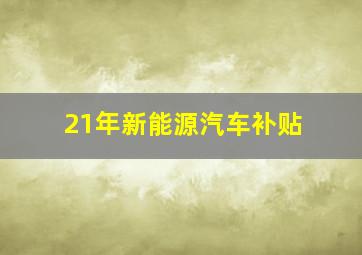 21年新能源汽车补贴